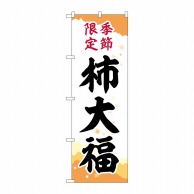 季節限定

柿大福